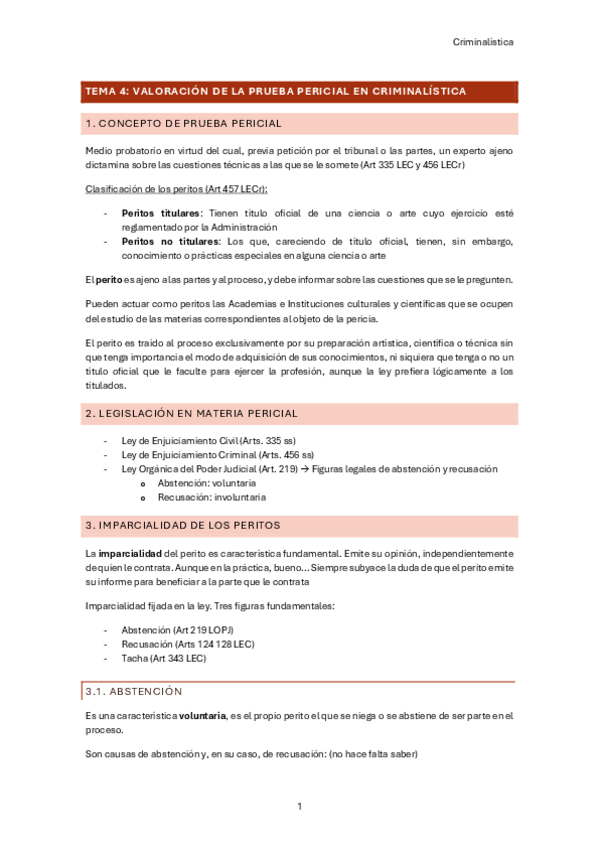 Criminalística

TEMA 4: VALORACIÓN DE LA PRUEBA PERICIAL EN CRIMINALÍSTICA

1. CONCEPTO DE PRUEBA PERICIAL

Medio probatorio en virtud del cual, previa petición por el tribunal o las partes, un experto ajeno dictamina sobre las cuestiones técnicas a las que se le somete (Art 335 LEC y 456 LECr)

Clasificación de los peritos (Art 457 LECr):

- **Peritos titulares**: Tienen título oficial de una ciencia o arte cuyo ejercicio esté reglamentado por la Administración
- **Peritos no titulares**: Los que, careciendo de título oficial, tienen, sin embargo, conocimiento o prácticas especiales en alguna ciencia o arte

El **perito** es ajeno a las partes y al proceso, y debe informar sobre las cuestiones que se le pregunten.

Pueden actuar como peritos las Academias e Instituciones culturales y científicas que se ocupen del estudio de las materias correspondientes al objeto de la pericia.

El perito es traído al proceso exclusivamente por su preparación artística, científica o técnica sin que tenga importancia el modo de adquisición de sus conocimientos, ni siquiera que tenga o no un título oficial que le faculte para ejercer la profesión, aunque la ley prefiera lógicamente a los titulados.

2. LEGISLACIÓN EN MATERIA PERICIAL

- Ley de Enjuiciamiento Civil (Arts. 335 ss)
- Ley de Enjuiciamiento Criminal (Arts. 456 ss)
- Ley Orgánica del Poder Judicial (Art. 219) → Figuras legales de abstención y recusación
  o Abstención: voluntaria
  o Recusación: involuntaria

3. IMPARCIALIDAD DE LOS PERITOS

La **imparcialidad** del perito es característica fundamental. Emite su opinión, independientemente de quien le contrata. Aunque en la práctica, bueno... Siempre subyace la duda de que el perito emite su informe para beneficiar a la parte que le contrata

Imparcialidad fijada en la ley. Tres figuras fundamentales:

- Abstención (Art 219 LOPJ)
- Recusación (Arts 124 128 LEC)
- Tacha (Art 343 LEC)

3.1. ABSTENCIÓN

Es una característica **voluntaria**, es el propio perito el que se niega o se abstiene de ser parte en el proceso.

Son causas de abstención y, en su caso, de recusación: (no hace falta saber)

1